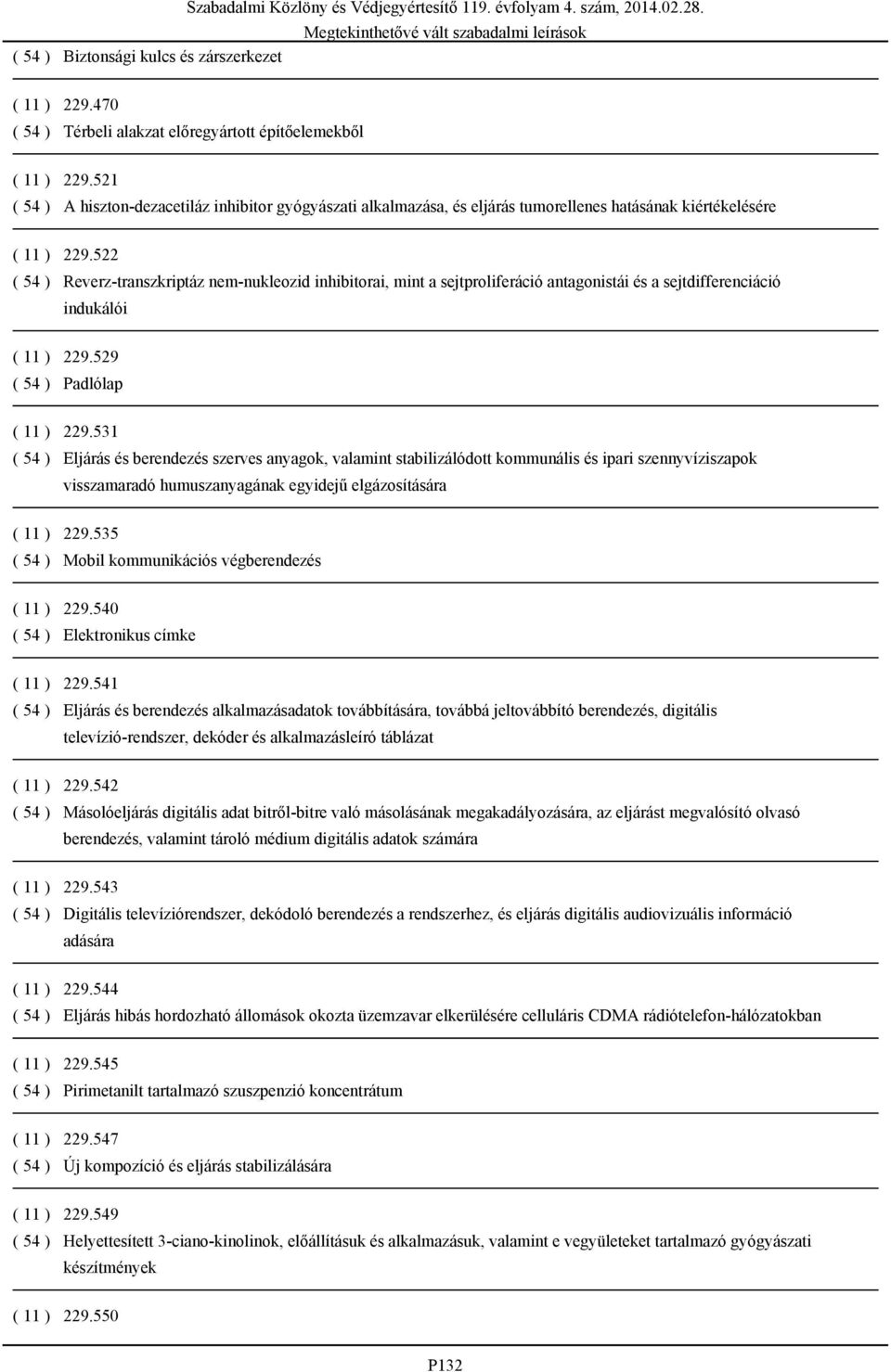 Szabadalmi Közlöny és Védjegyértesítő 119. évfolyam 4. szám, 2014.02.28.
Megtekinthetővé vált szabadalmi leírások

( 54 ) Biztonsági kulcs és zárszerkezet

( 11 ) 229.470
( 54 ) Térbeli alakzat előregyártott építőelemekből

( 11 ) 229.521
( 54 ) A hiszton-dezacetiláz inhibitor gyógyászati alkalmazása, és eljárás tumorellenes hatásának kiértékelésére

( 11 ) 229.522
( 54 ) Reverz-transzkriptáz nem-nukleozid inhibitorai, mint a sejtproliferáció antagonistái és a sejtdifferenciáció indukálói

( 11 ) 229.529
( 54 ) Padlólap

( 11 ) 229.531
( 54 ) Eljárás és berendezés szerves anyagok, valamint stabilizálódott kommunális és ipari szennyvíziszapok visszamaradó humuszanyagának egyidejű elgázosítására

( 11 ) 229.535
( 54 ) Mobil kommunikációs végberendezés

( 11 ) 229.540
( 54 ) Elektronikus címke

( 11 ) 229.541
( 54 ) Eljárás és berendezés alkalmazásadatok továbbítására, továbbá jeltovábbító berendezés, digitális televízió-rendszer, dekóder és alkalmazásleíró táblázat

( 11 ) 229.542
( 54 ) Másolóeljárás digitális adat bitről-bitre való másolásának megakadályozására, az eljárást megvalósító olvasó berendezés, valamint tároló médium digitális adatok számára

( 11 ) 229.543
( 54 ) Digitális televíziórendszer, dekódoló berendezés a rendszerhez, és eljárás digitális audiovizuális információ adására

( 11 ) 229.544
( 54 ) Eljárás hibás hordozható állomások okozta üzemzavar elkerülésére celluláris CDMA rádiótelefon-hálózatokban

( 11 ) 229.545
( 54 ) Pirimetanilt tartalmazó szuszpenzió koncentrátum

( 11 ) 229.547
( 54 ) Új kompozíció és eljárás stabilizálására

( 11 ) 229.549
( 54 ) Helyettesített 3-ciano-kinolinok, előállításuk és alkalmazásuk, valamint e vegyületeket tartalmazó gyógyászati készítmények

( 11 ) 229.550

P132